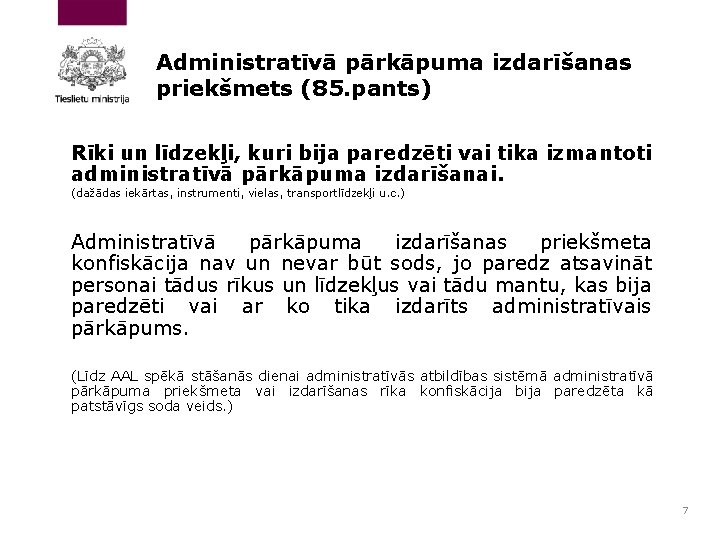 Tieslietu ministrija

Administratīvā pārkāpuma izdarīšanas priekšmets (85.pants)

Rīki un līdzekļi, kuri bija paredzēti vai tika izmantoti administratīvā pārkāpuma izdarīšanai.
(dažādas iekārtas, instrumenti, vielas, transportlīdzekļi u.c.)

Administratīvā pārkāpuma izdarīšanas priekšmeta konfiskācija nav un nevar būt sods, jo paredz atsavināt personai tādus rīkus un līdzekļus vai tādu mantu, kas bija paredzēti vai ar ko tika izdarīts administratīvais pārkāpums.

(Līdz AAL spēkā stāšanās dienai administratīvās atbildības sistēmā administratīvā pārkāpuma priekšmeta vai izdarīšanas rīka konfiskācija bija paredzēta kā patstāvīgs soda veids.)

7